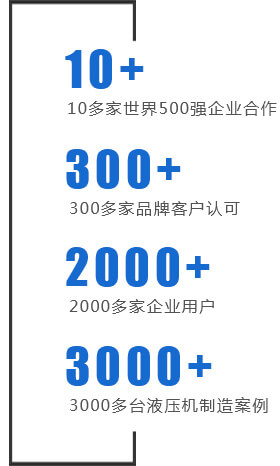 10+
10多家世界500强企业合作

300+
300多家品牌客户认可

2000+
2000多家企业用户

3000+
3000多台液压机制造案例